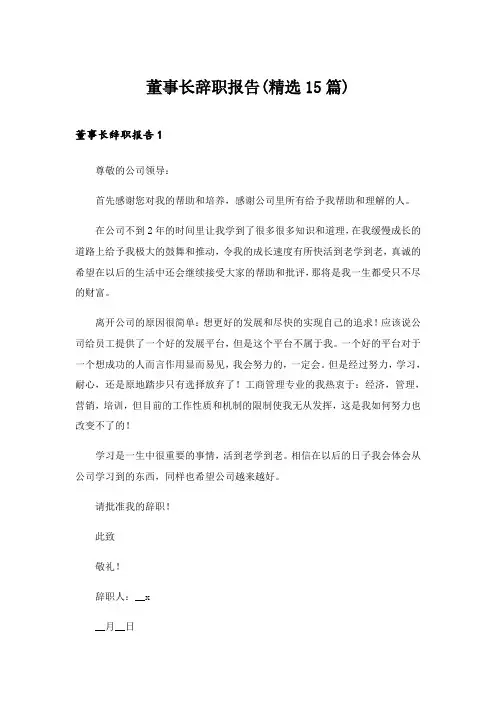 董事长辞职报告(精选15篇)

董事长辞职报告1

尊敬的公司领导：

首先感谢您对我的帮助和培养，感谢公司里所有给予我帮助和理解的人。

在公司不到2年的时间里让我学到了很多很多知识和道理，在我缓慢成长的道路上给予我极大的鼓舞和推动，令我的成长速度有所快活到老学到老，真诚的希望在以后的生活中还会继续接受大家的帮助和批评，那将是我一生都受只不尽的财富。

离开公司的原因很简单：想更好的发展和尽快的实现自己的追求！应该说公司给员工提供了一个好的发展平台，但是这个平台不属于我。一个好的平台对于一个想成功的人而言作用显而易见，我会努力的，一定会。但是经过努力，学习，耐心，还是原地踏步只有选择放弃了！工商管理专业的我热衷于：经济，管理，营销，培训，但目前的工作性质和机制的限制使我无从发挥，这是我如何努力也改变不了的！

学习是一生中很重要的事情，活到老学到老。相信在以后的日子我会体会从公司学习到的东西，同样也希望公司越来越好。

请批准我的辞职！

此致

敬礼！

辞职人：__x

__月__日